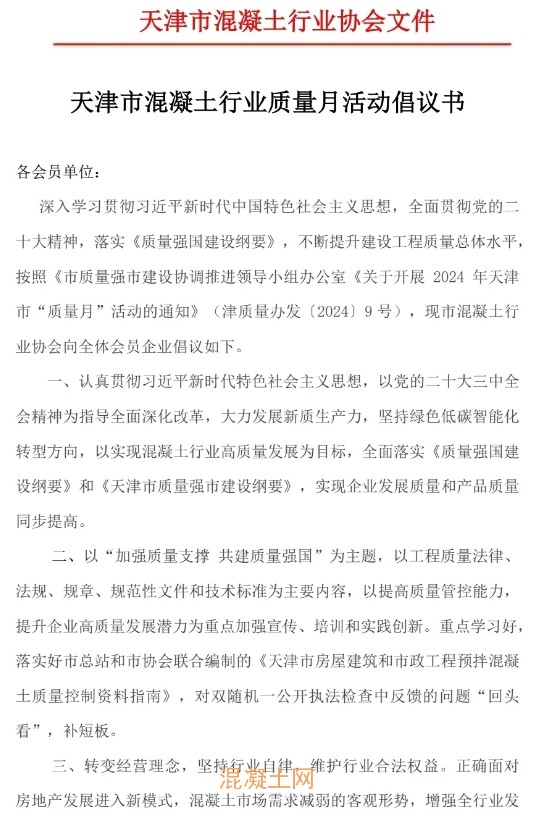 天津市混凝土行业协会文件

天津市混凝土行业质量月活动倡议书

各会员单位：

深入学习贯彻习近平新时代中国特色社会主义思想，全面贯彻党的二十大精神，落实《质量强国建设纲要》，不断提升建设工程质量总体水平，按照《市质量强市建设协调推进领导小组办公室《关于开展 2024 年天津市“质量月”活动的通知》（津质量办发〔2024〕9 号），现市混凝土行业协会向全体会员企业倡议如下。

一、认真贯彻习近平新时代特色社会主义思想，以党的二十大三中全会精神为指导全面深化改革，大力发展新质生产力，坚持绿色低碳智能化转型方向，以实现混凝土行业高质量发展为目标，全面落实《质量强国建设纲要》和《天津市质量强市建设纲要》，实现企业发展质量和产品质量同步提高。

二、以“加强质量支撑 共建质量强国”为主题，以工程质量法律、法规、规章、规范性文件和技术标准为主要内容，以提高质量管控能力，提升企业高质量发展潜力为重点加强宣传、培训和实践创新。重点学习好，落实好市总站和市协会联合编制的《天津市房屋建筑和市政工程预拌混凝土质量控制资料指南》，对双随机一公开执法检查中反馈的问题“回头看”，补短板。

三、转变经营理念，坚持行业自律，维护行业合法权益。正确面对房地产发展进入新模式，混凝土市场需求减弱的客观形势，增强全行业发

混凝土网